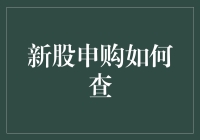 新股申购如何查